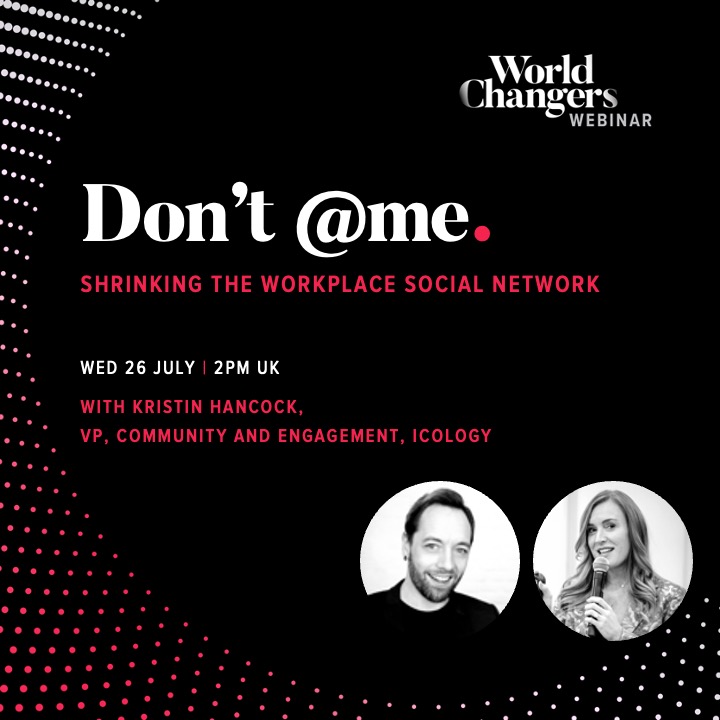 World Changers
WEBINAR

Don't @me.

SHRINKING THE WORKPLACE SOCIAL NETWORK

WED 26 JULY | 2PM UK

WITH KRISTIN HANCOCK,
VP, COMMUNITY AND ENGAGEMENT, ICOLOGY